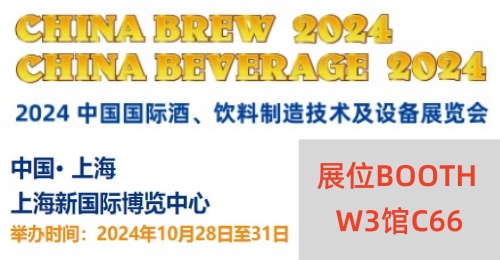 CHINA BREW 2024
CHINA BEVERAGE 2024
2024 中国国际酒、饮料制造技术及设备展览会

中国· 上海
上海新国际博览中心
举办时间：2024年10月28日至31日

展位BOOTH
W3馆C66